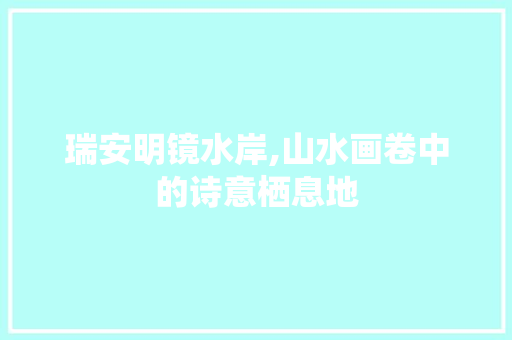 瑞安明镜水岸,山水画卷中的诗意栖息地